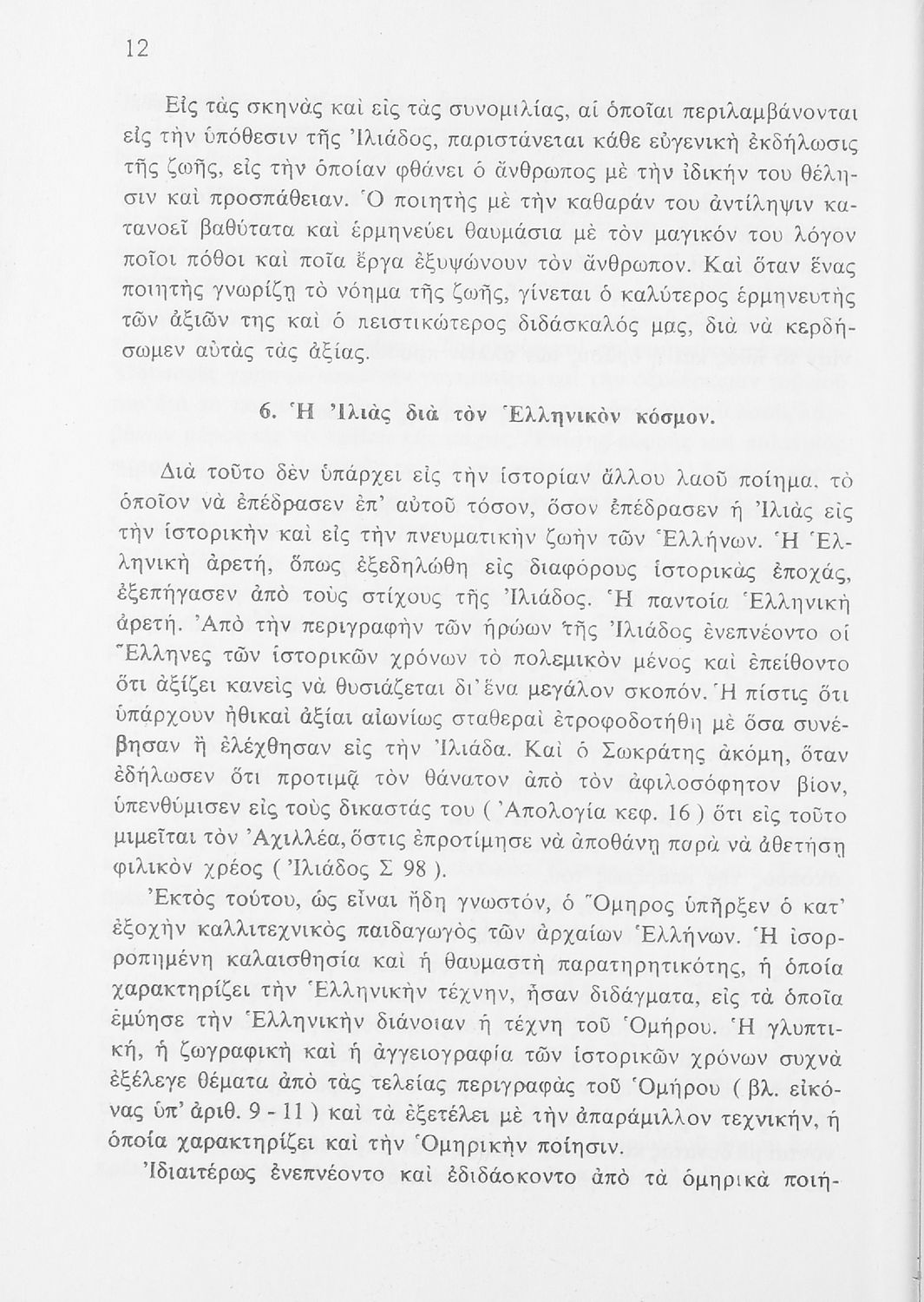 12

Εἰς τὰς σκηνὰς καὶ εἰς τὰς συνομιλίας, αἱ ὁποῖαι περιλαμβάνονται εἰς τὴν ὑπόθεσιν τῆς Ἰλιάδος, παριστάνεται κάθε εὐγενικὴ ἐκδήλωσις τῆς ζωῆς, εἰς τὴν ὁποίαν φθάνει ὁ ἄνθρωπος μὲ τὴν ἰδικήν του θέλησιν καὶ προσπάθειαν. Ὁ ποιητὴς μὲ τὴν καθαράν του ἀντίληψιν κατανοεῖ βαθύτατα καὶ ἑρμηνεύει θαυμάσια μὲ τὸν μαγικόν του λόγον ποῖοι πόθοι καὶ ποῖα ἔργα ἐξυψώνουν τὸν ἄνθρωπον. Καὶ ὅταν ἕνας ποιητὴς γνωρίζῃ τὸ νόημα τῆς ζωῆς, γίνεται ὁ καλύτερος ἑρμηνευτὴς τῶν ἀξιῶν της καὶ ὁ πειστικώτερος διδάσκαλός μας, διὰ νὰ κερδήσωμεν αὐτὰς τὰς ἀξίας.

6. Ἡ Ἰλιὰς διὰ τὸν Ἑλληνικὸν κόσμον.

Διὰ τοῦτο δὲν ὑπάρχει εἰς τὴν ἱστορίαν ἄλλου λαοῦ ποίημα, τὸ ὁποῖον νὰ ἐπέδρασεν ἐπ' αὐτοῦ τόσον, ὅσον ἐπέδρασεν ἡ Ἰλιὰς εἰς τὴν ἱστορικὴν καὶ εἰς τὴν πνευματικὴν ζωὴν τῶν Ἑλλήνων. Ἡ Ἑλληνικὴ ἀρετή, ὅπως ἐξεδηλώθη εἰς διαφόρους ἱστορικὰς ἐποχάς, ἐξεπήγασεν ἀπὸ τοὺς στίχους τῆς Ἰλιάδος. Ἡ παντοία Ἑλληνικὴ ἀρετή. Ἀπὸ τὴν περιγραφὴν τῶν ἡρώων τῆς Ἰλιάδος ἐνεπνέοντο οἱ Ἕλληνες τῶν ἱστορικῶν χρόνων τὸ πολεμικὸν μένος καὶ ἐπείθοντο ὅτι ἀξίζει κανεὶς νὰ θυσιάζεται δι' ἕνα μεγάλον σκοπόν. Ἡ πίστις ὅτι ὑπάρχουν ἠθικαὶ ἀξίαι αἰωνίως σταθεραὶ ἐτροφοδοτήθη μὲ ὅσα συνέβησαν ἢ ἐλέχθησαν εἰς τὴν Ἰλιάδα. Καὶ ὁ Σωκράτης ἀκόμη, ὅταν ἐδήλωσεν ὅτι προτιμᾷ τὸν θάνατον ἀπὸ τὸν ἀφιλοσόφητον βίον, ὑπενθύμισεν εἰς τοὺς δικαστάς του ( Ἀπολογία κεφ. 16 ) ὅτι εἰς τοῦτο μιμεῖται τὸν Ἀχιλλέα, ὅστις ἐπροτίμησε νὰ ἀποθάνῃ παρὰ νὰ ἀθετήσῃ φιλικὸν χρέος ( Ἰλιάδος Σ 98 ).

Ἐκτὸς τούτου, ὡς εἶναι ἤδη γνωστόν, ὁ Ὅμηρος ὑπῆρξεν ὁ κατ' ἐξοχὴν καλλιτεχνικὸς παιδαγωγὸς τῶν ἀρχαίων Ἑλλήνων. Ἡ ἰσορροπημένη καλαισθησία καὶ ἡ θαυμαστὴ παρατηρητικότης, ἡ ὁποία χαρακτηρίζει τὴν Ἑλληνικὴν τέχνην, ἦσαν διδάγματα, εἰς τὰ ὁποῖα ἐμύησε τὴν Ἑλληνικὴν διάνοιαν ἡ τέχνη τοῦ Ὁμήρου. Ἡ γλυπτική, ἡ ζωγραφικὴ καὶ ἡ ἀγγειογραφία τῶν ἱστορικῶν χρόνων συχνὰ ἐξέλεγε θέματα ἀπὸ τὰς τελείας περιγραφὰς τοῦ Ὁμήρου ( βλ. εἰκόνας ὑπ' ἀριθ. 9 - 11 ) καὶ τὰ ἐξετέλει μὲ τὴν ἀπαράμιλλον τεχνικήν, ἡ ὁποία χαρακτηρίζει καὶ τὴν Ὁμηρικὴν ποίησιν.

Ἰδιαιτέρως ἐνεπνέοντο καὶ ἐδιδάσκοντο ἀπὸ τὰ ὁμηρικὰ ποιή-